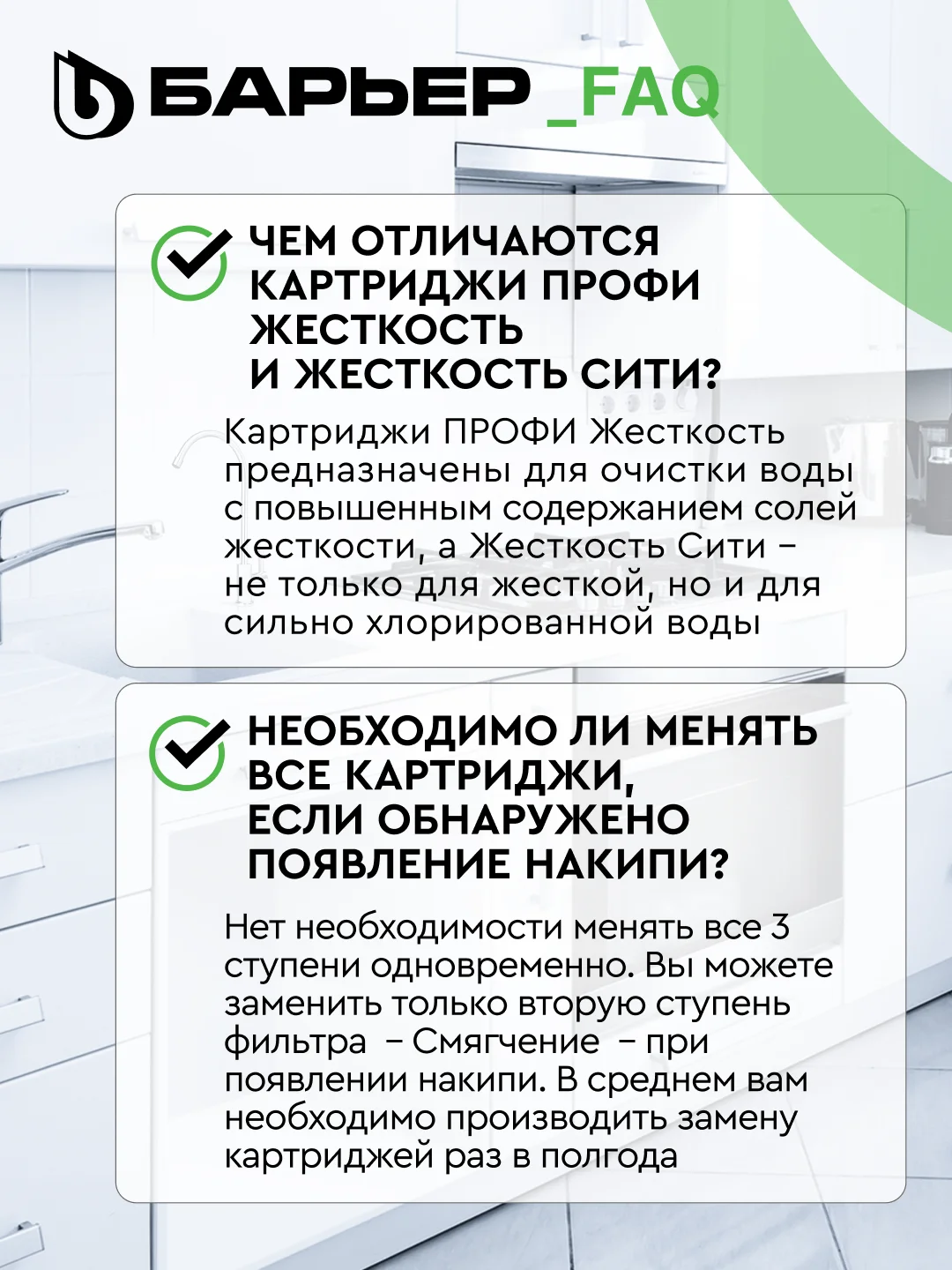 БАРЬЕР _FAQ

ЧЕМ ОТЛИЧАЮТСЯ КАРТРИДЖИ ПРОФИ ЖЕСТКОСТЬ И ЖЕСТКОСТЬ СИТИ?

Картриджи ПРОФИ Жесткость предназначены для очистки воды с повышенным содержанием солей жесткости, а Жесткость Сити – не только для жесткой, но и для сильно хлорированной воды

НЕОБХОДИМО ЛИ МЕНЯТЬ ВСЕ КАРТРИДЖИ, ЕСЛИ ОБНАРУЖЕНО ПОЯВЛЕНИЕ НАКИПИ?

Нет необходимости менять все 3 ступени одновременно. Вы можете заменить только вторую ступень фильтра – Смягчение – при появлении накипи. В среднем вам необходимо производить замену картриджей раз в полгода